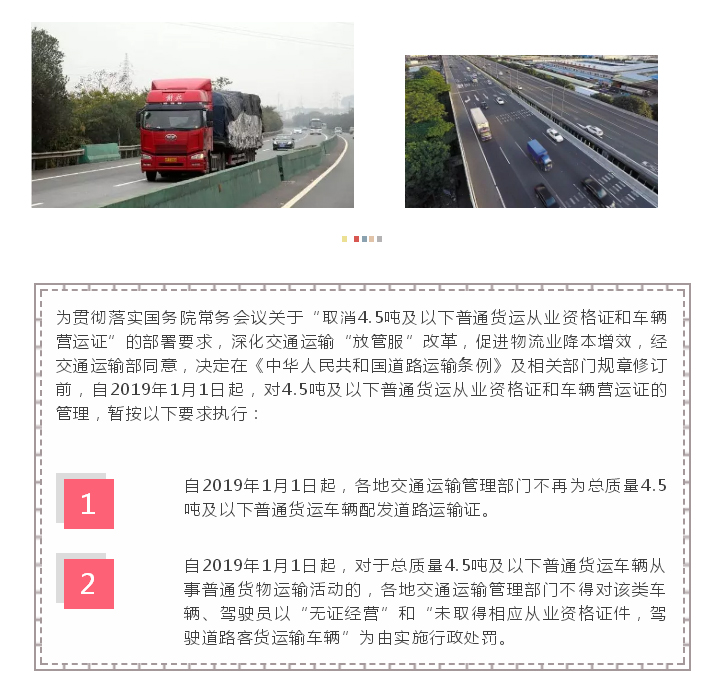 为贯彻落实国务院常务会议关于“取消4.5吨及以下普通货运从业资格证和车辆营运证”的部署要求，深化交通运输“放管服”改革，促进物流业降本增效，经交通运输部同意，决定在《中华人民共和国道路运输条例》及相关部门规章修订前，自2019年1月1日起，对4.5吨及以下普通货运从业资格证和车辆营运证的管理，暂按以下要求执行：

1

自2019年1月1日起，各地交通运输管理部门不再为总质量4.5吨及以下普通货运车辆配发道路运输证。

2

自2019年1月1日起，对于总质量4.5吨及以下普通货运车辆从事普通货物运输活动的，各地交通运输管理部门不得对该类车辆、驾驶员以“无证经营”和“未取得相应从业资格证件，驾驶道路客货运输车辆”为由实施行政处罚。